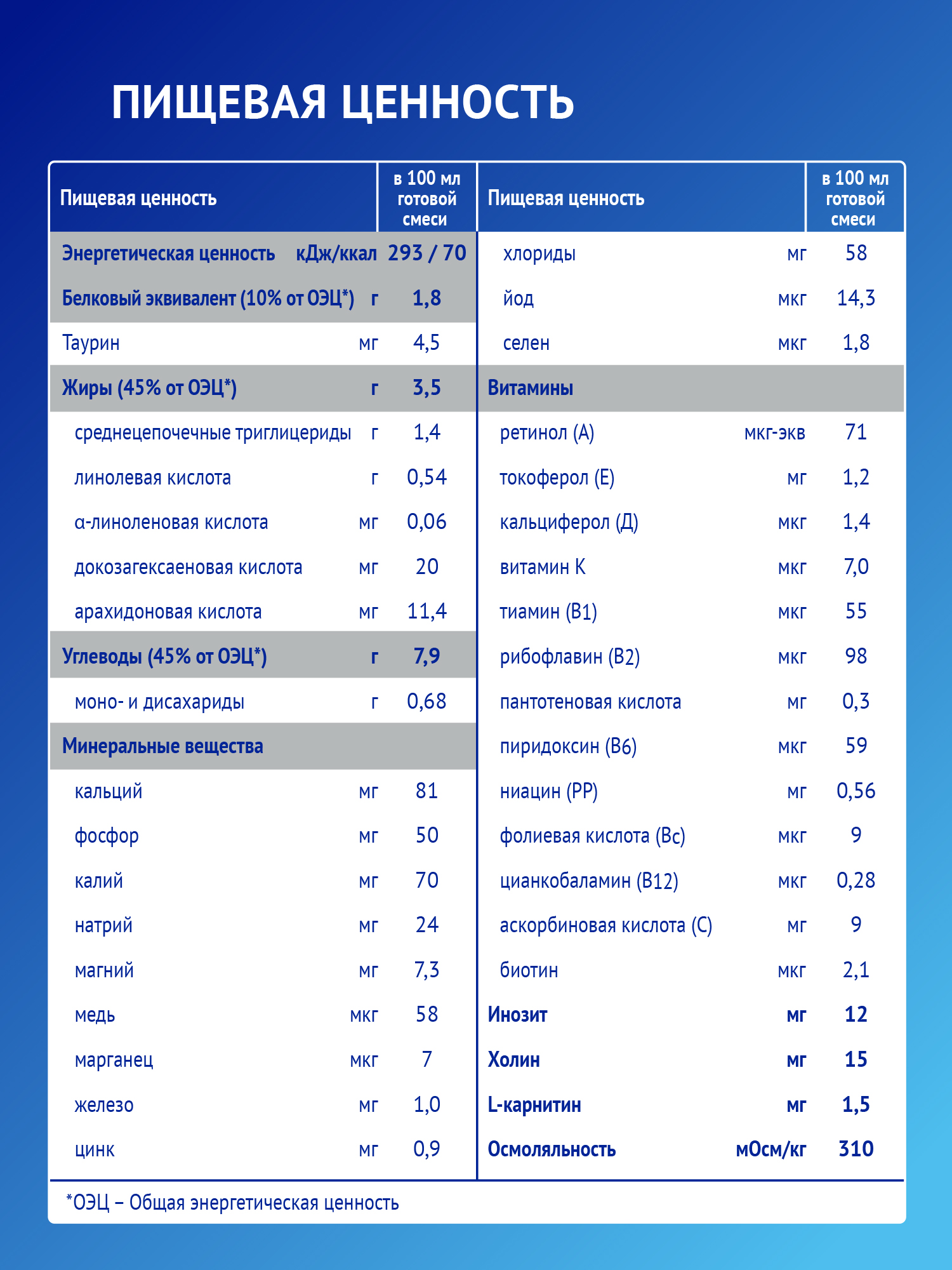 ПИЩЕВАЯ ЦЕННОСТЬ

| Пищевая ценность | | в 100 мл готовой смеси |
|---|---|---|
| Энергетическая ценность | кДж/ккал | 293 / 70 |
| Белковый эквивалент (10% от ОЭЦ*) | г | 1,8 |
| Таурин | мг | 4,5 |
| Жиры (45% от ОЭЦ*) | г | 3,5 |
| среднецепочечные триглицериды | г | 1,4 |
| линолевая кислота | г | 0,54 |
| α-линоленовая кислота | мг | 0,06 |
| докозагексаеновая кислота | мг | 20 |
| арахидоновая кислота | мг | 11,4 |
| Углеводы (45% от ОЭЦ*) | г | 7,9 |
| моно- и дисахариды | г | 0,68 |
| Минеральные вещества | | |
| кальций | мг | 81 |
| фосфор | мг | 50 |
| калий | мг | 70 |
| натрий | мг | 24 |
| магний | мг | 7,3 |
| медь | мкг | 58 |
| марганец | мкг | 7 |
| железо | мг | 1,0 |
| цинк | мг | 0,9 |

| Пищевая ценность | | в 100 мл готовой смеси |
|---|---|---|
| хлориды | мг | 58 |
| йод | мкг | 14,3 |
| селен | мкг | 1,8 |
| Витамины | | |
| ретинол (А) | мкг-экв | 71 |
| токоферол (Е) | мг | 1,2 |
| кальциферол (Д) | мкг | 1,4 |
| витамин К | мкг | 7,0 |
| тиамин (В1) | мкг | 55 |
| рибофлавин (В2) | мкг | 98 |
| пантотеновая кислота | мг | 0,3 |
| пиридоксин (В6) | мкг | 59 |
| ниацин (РР) | мг | 0,56 |
| фолиевая кислота (Вс) | мкг | 9 |
| цианкобаламин (В12) | мкг | 0,28 |
| аскорбиновая кислота (С) | мг | 9 |
| биотин | мкг | 2,1 |
| Инозит | мг | 12 |
| Холин | мг | 15 |
| L-карнитин | мг | 1,5 |
| Осмоляльность | мОсм/кг | 310 |

*ОЭЦ – Общая энергетическая ценность